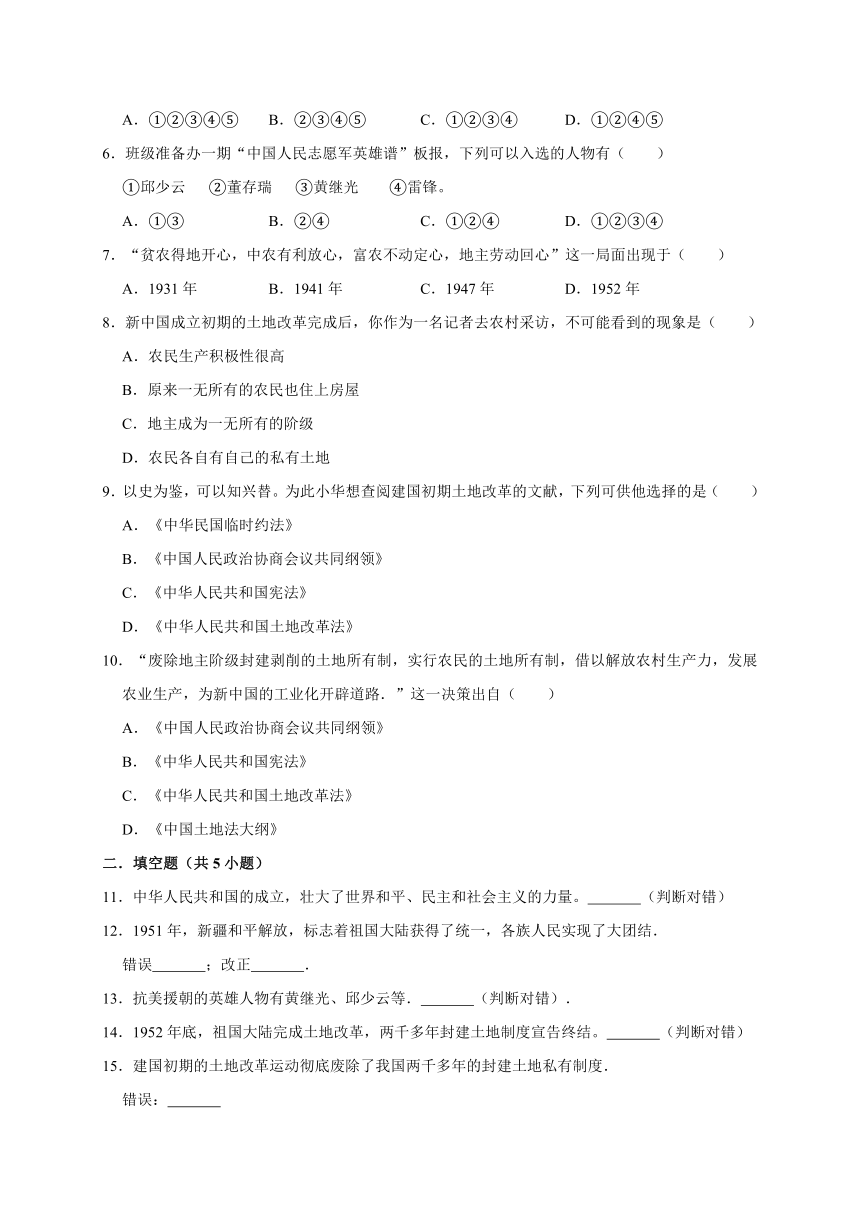 A．①②③④⑤　　B．②③④⑤　　C．①②③④　　D．①②④⑤

6．班级准备办一期“中国人民志愿军英雄谱”板报，下列可以入选的人物有（　　）

①邱少云　②董存瑞　③黄继光　④雷锋。

A．①③　　B．②④　　C．①②④　　D．①②③④

7．“贫农得地开心，中农有利放心，富农不动定心，地主劳动回心”这一局面出现于（　　）

A．1931 年　　B．1941 年　　C．1947 年　　D．1952 年

8．新中国成立初期的土地改革完成后，你作为一名记者去农村采访，不可能看到的现象是（　　）

A．农民生产积极性很高

B．原来一无所有的农民也住上房屋

C．地主成为一无所有的阶级

D．农民各自有自己的私有土地

9．以史为鉴，可以知兴替。为此小华想查阅建国初期土地改革的文献，下列可供他选择的是（　　）

A．《中华民国临时约法》

B．《中国人民政治协商会议共同纲领》

C．《中华人民共和国宪法》

D．《中华人民共和国土地改革法》

10．“废除地主阶级封建剥削的土地所有制，实行农民的土地所有制，借以解放农村生产力，发展农业生产，为新中国的工业化开辟道路．”这一决策出自（　　）

A．《中国人民政治协商会议共同纲领》

B．《中华人民共和国宪法》

C．《中华人民共和国土地改革法》

D．《中国土地法大纲》

二．填空题（共 5 小题）

11．中华人民共和国的成立，壮大了世界和平、民主和社会主义的力量。_______（判断对错）

12．1951 年，新疆和平解放，标志着祖国大陆获得了统一，各族人民实现了大团结．

错误_______；改正_______．

13．抗美援朝的英雄人物有黄继光、邱少云等．_______（判断对错）．

14．1952 年底，祖国大陆完成土地改革，两千多年封建土地制度宣告终结。_______（判断对错）

15．建国初期的土地改革运动彻底废除了我国两千多年的封建土地私有制度．

错误：_______